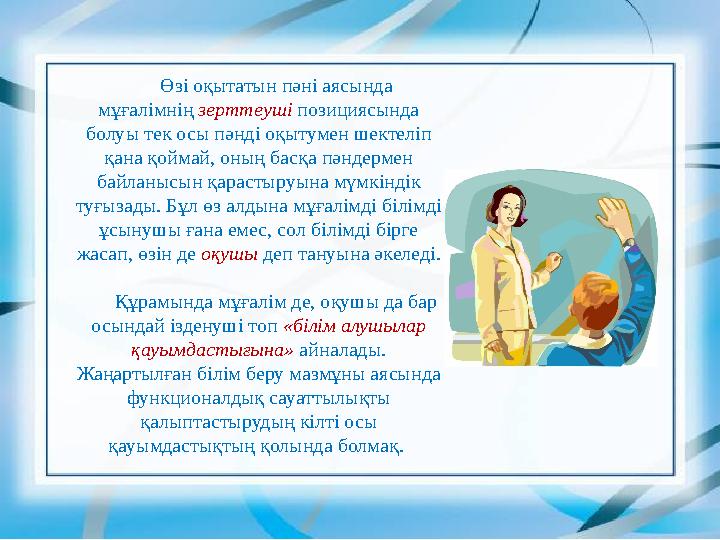 Өзі оқытатын пәні аясында мұғалімнің зерттеуші позициясында болуы тек осы пәнді оқытумен шектеліп қана қоймай, оның басқа пәндермен байланысын қарастыруына мүмкіндік туғызады. Бұл өз алдына мұғалімді білімді ұсынушы ғана емес, сол білімді бірге жасап, өзін де оқушы деп тануына әкеледі.

Құрамында мұғалім де, оқушы да бар осындай ізденуші топ «білім алушылар қауымдастығына» айналады. Жаңартылған білім беру мазмұны аясында функционалдық сауаттылықты қалыптастырудың кілті осы қауымдастықтың қолында болмақ.